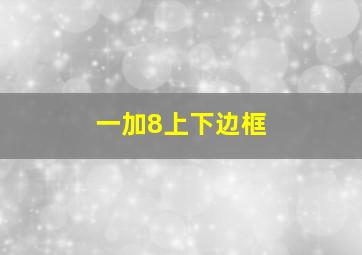 一加8上下边框